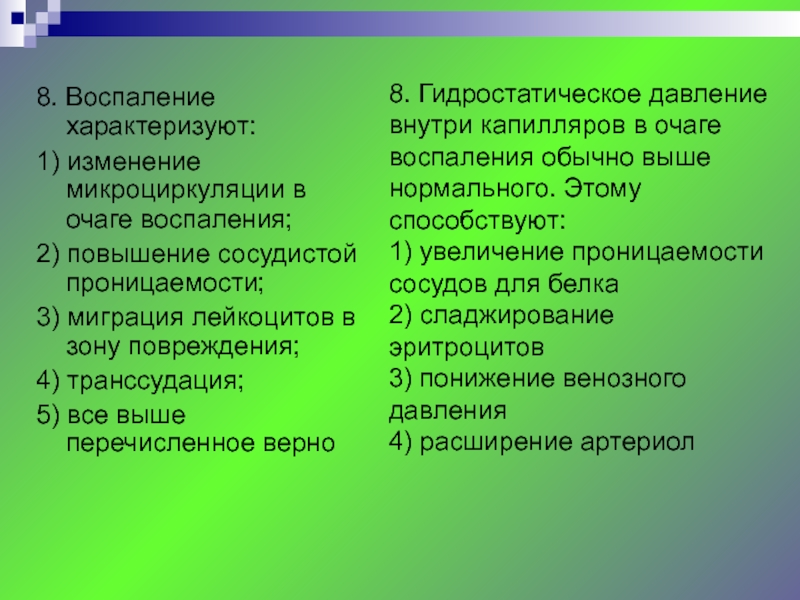 8. Воспаление характеризуют:

1) изменение микроциркуляции в очаге воспаления;

2) повышение сосудистой проницаемости;

3) миграция лейкоцитов в зону повреждения;

4) транссудация;

5) все выше перечисленное верно

8. Гидростатическое давление внутри капилляров в очаге воспаления обычно выше нормального. Этому способствуют:
1) увеличение проницаемости сосудов для белка
2) сладжирование эритроцитов
3) понижение венозного давления
4) расширение артериол